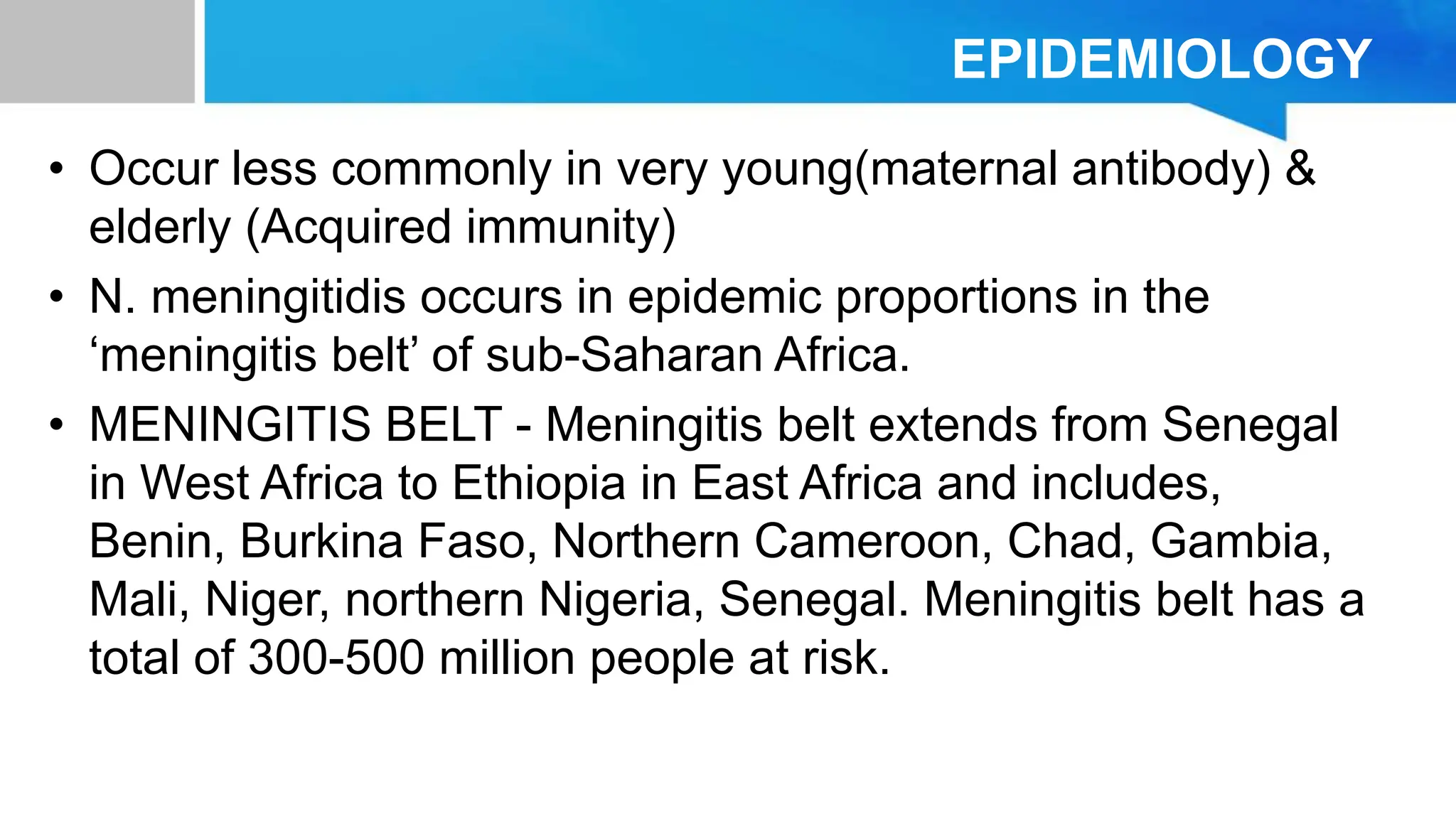 EPIDEMIOLOGY

• Occur less commonly in very young(maternal antibody) & elderly (Acquired immunity)

• N. meningitidis occurs in epidemic proportions in the ‘meningitis belt’ of sub-Saharan Africa.

• MENINGITIS BELT - Meningitis belt extends from Senegal in West Africa to Ethiopia in East Africa and includes, Benin, Burkina Faso, Northern Cameroon, Chad, Gambia, Mali, Niger, northern Nigeria, Senegal. Meningitis belt has a total of 300-500 million people at risk.